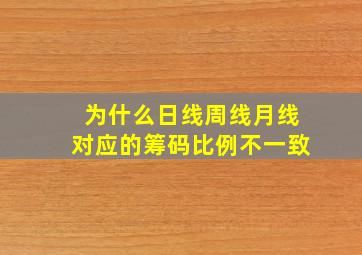 为什么日线周线月线
对应的筹码比例不一致